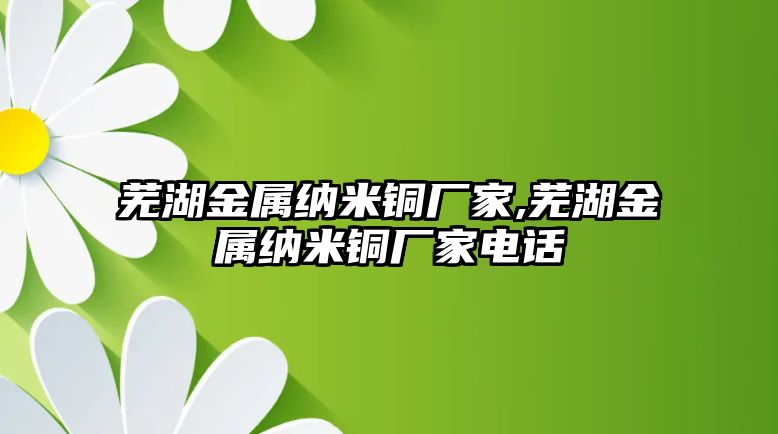 芜湖金属纳米铜厂家,芜湖金属纳米铜厂家电话